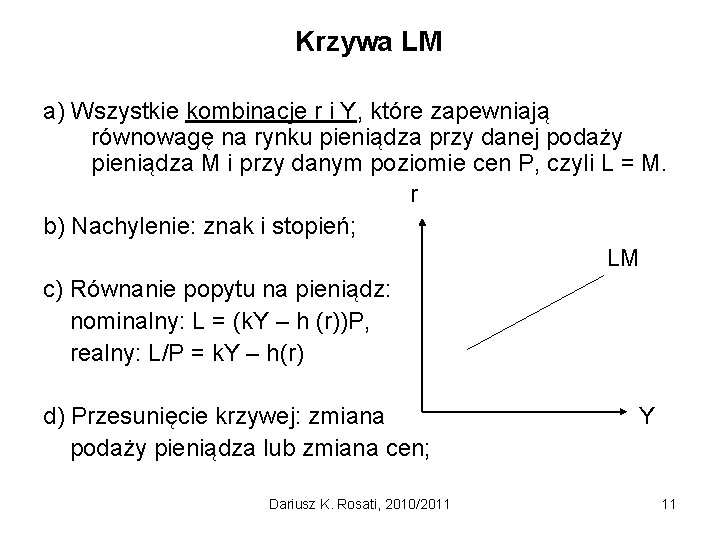 Krzywa LM

a) Wszystkie kombinacje r i Y, które zapewniają równowagę na rynku pieniądza przy danej podaży pieniądza M i przy danym poziomie cen P, czyli L = M.

b) Nachylenie: znak i stopień;

c) Równanie popytu na pieniądz:
nominalny: L = (kY – h (r))P,
realny: L/P = kY – h(r)

d) Przesunięcie krzywej: zmiana podaży pieniądza lub zmiana cen;

r

LM

Y

Dariusz K. Rosati, 2010/2011

11